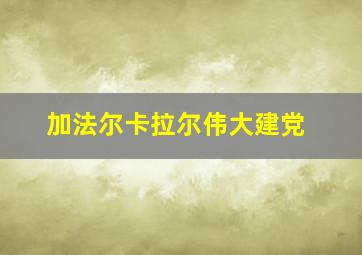 加法尔卡拉尔伟大建党